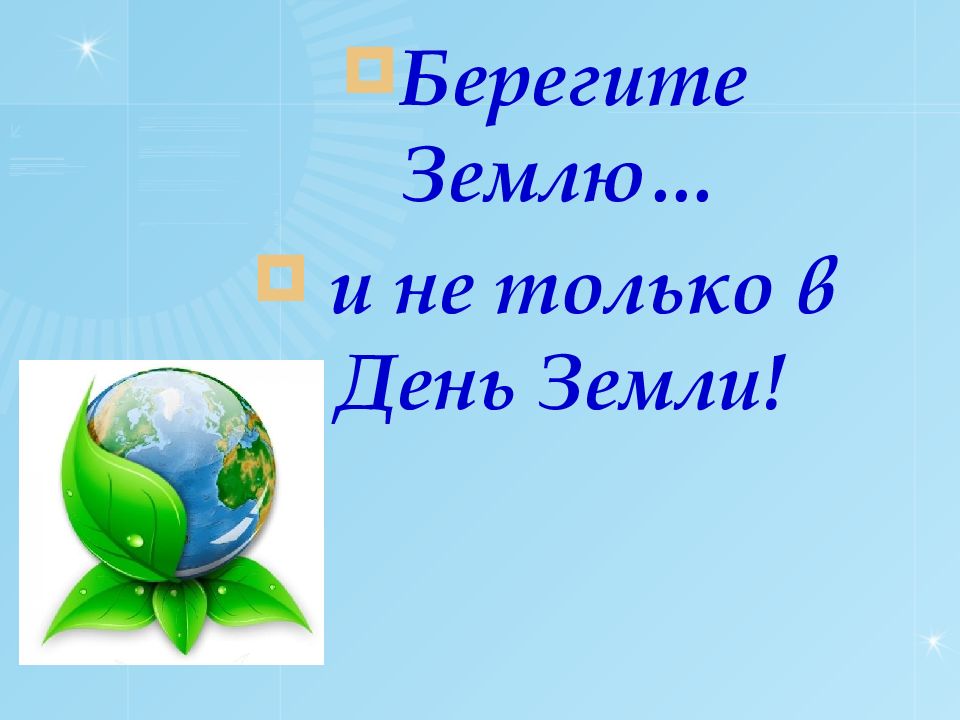 Берегите Землю…

и не только в День Земли!